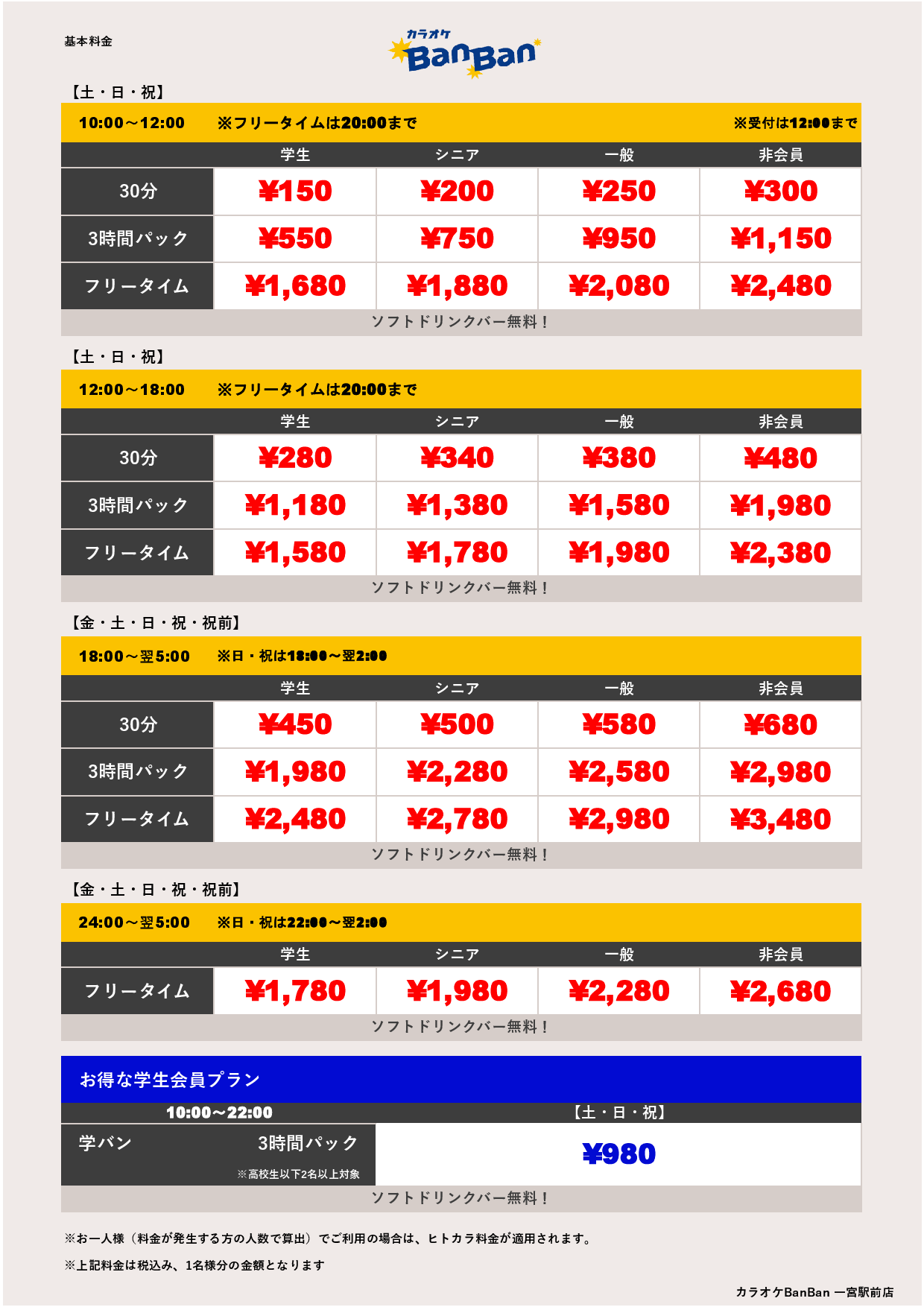 基本料金

カラオケ BanBan

【土・日・祝】

10:00～12:00　※フリータイムは20:00まで　※受付は12:00まで

| | 学生 | シニア | 一般 | 非会員 |
|---|---|---|---|---|
| 30分 | ¥150 | ¥200 | ¥250 | ¥300 |
| 3時間パック | ¥550 | ¥750 | ¥950 | ¥1,150 |
| フリータイム | ¥1,680 | ¥1,880 | ¥2,080 | ¥2,480 |

ソフトドリンクバー無料！

【土・日・祝】

12:00～18:00　※フリータイムは20:00まで

| | 学生 | シニア | 一般 | 非会員 |
|---|---|---|---|---|
| 30分 | ¥280 | ¥340 | ¥380 | ¥480 |
| 3時間パック | ¥1,180 | ¥1,380 | ¥1,580 | ¥1,980 |
| フリータイム | ¥1,580 | ¥1,780 | ¥1,980 | ¥2,380 |

ソフトドリンクバー無料！

【金・土・日・祝・祝前】

18:00～翌5:00　※日・祝は18:00～翌2:00

| | 学生 | シニア | 一般 | 非会員 |
|---|---|---|---|---|
| 30分 | ¥450 | ¥500 | ¥580 | ¥680 |
| 3時間パック | ¥1,980 | ¥2,280 | ¥2,580 | ¥2,980 |
| フリータイム | ¥2,480 | ¥2,780 | ¥2,980 | ¥3,480 |

ソフトドリンクバー無料！

【金・土・日・祝・祝前】

24:00～翌5:00　※日・祝は22:00～翌2:00

| | 学生 | シニア | 一般 | 非会員 |
|---|---|---|---|---|
| フリータイム | ¥1,780 | ¥1,980 | ¥2,280 | ¥2,680 |

ソフトドリンクバー無料！

お得な学生会員プラン

| 10:00～22:00 | 【土・日・祝】 |
|---|---|
| 学バン　3時間パック　※高校生以下2名以上対象 | ¥980 |

ソフトドリンクバー無料！

※お一人様（料金が発生する方の人数で算出）でご利用の場合は、ヒトカラ料金が適用されます。

※上記料金は税込み、1名様分の金額となります

カラオケBanBan 一宮駅前店